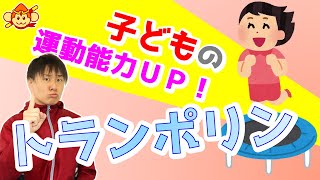 子どもの
運動能力UP！
トランポリン